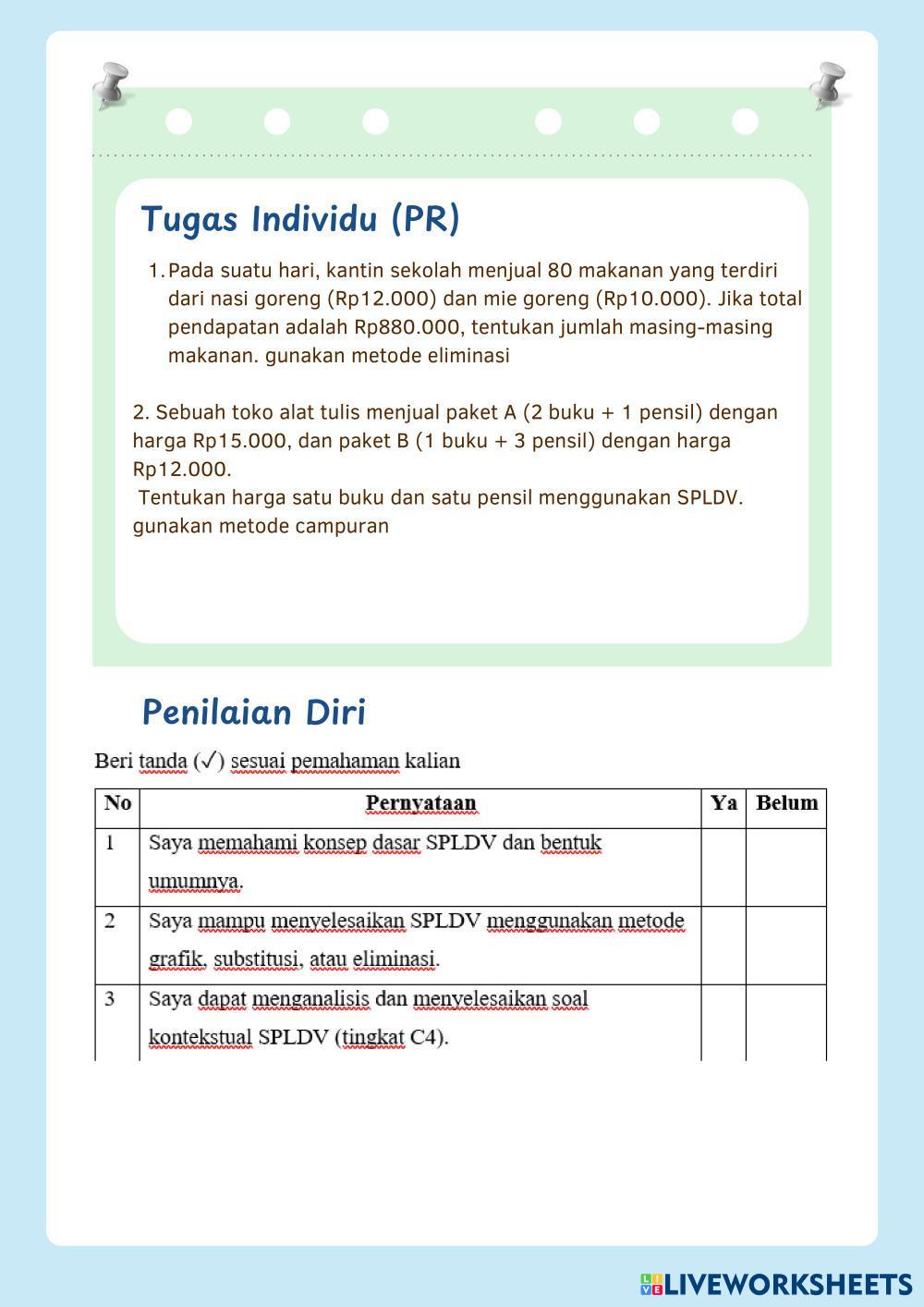 Tugas Individu (PR)

1. Pada suatu hari, kantin sekolah menjual 80 makanan yang terdiri dari nasi goreng (Rp12.000) dan mie goreng (Rp10.000). Jika total pendapatan adalah Rp880.000, tentukan jumlah masing-masing makanan. gunakan metode eliminasi

2. Sebuah toko alat tulis menjual paket A (2 buku + 1 pensil) dengan harga Rp15.000, dan paket B (1 buku + 3 pensil) dengan harga Rp12.000.
Tentukan harga satu buku dan satu pensil menggunakan SPLDV. gunakan metode campuran

Penilaian Diri

Beri tanda (✓) sesuai pemahaman kalian

| No | Pernyataan | Ya | Belum |
|---|---|---|---|
| 1 | Saya memahami konsep dasar SPLDV dan bentuk umumnya. | | |
| 2 | Saya mampu menyelesaikan SPLDV menggunakan metode grafik, substitusi, atau eliminasi. | | |
| 3 | Saya dapat menganalisis dan menyelesaikan soal kontekstual SPLDV (tingkat C4). | | |

LIVEWORKSHEETS